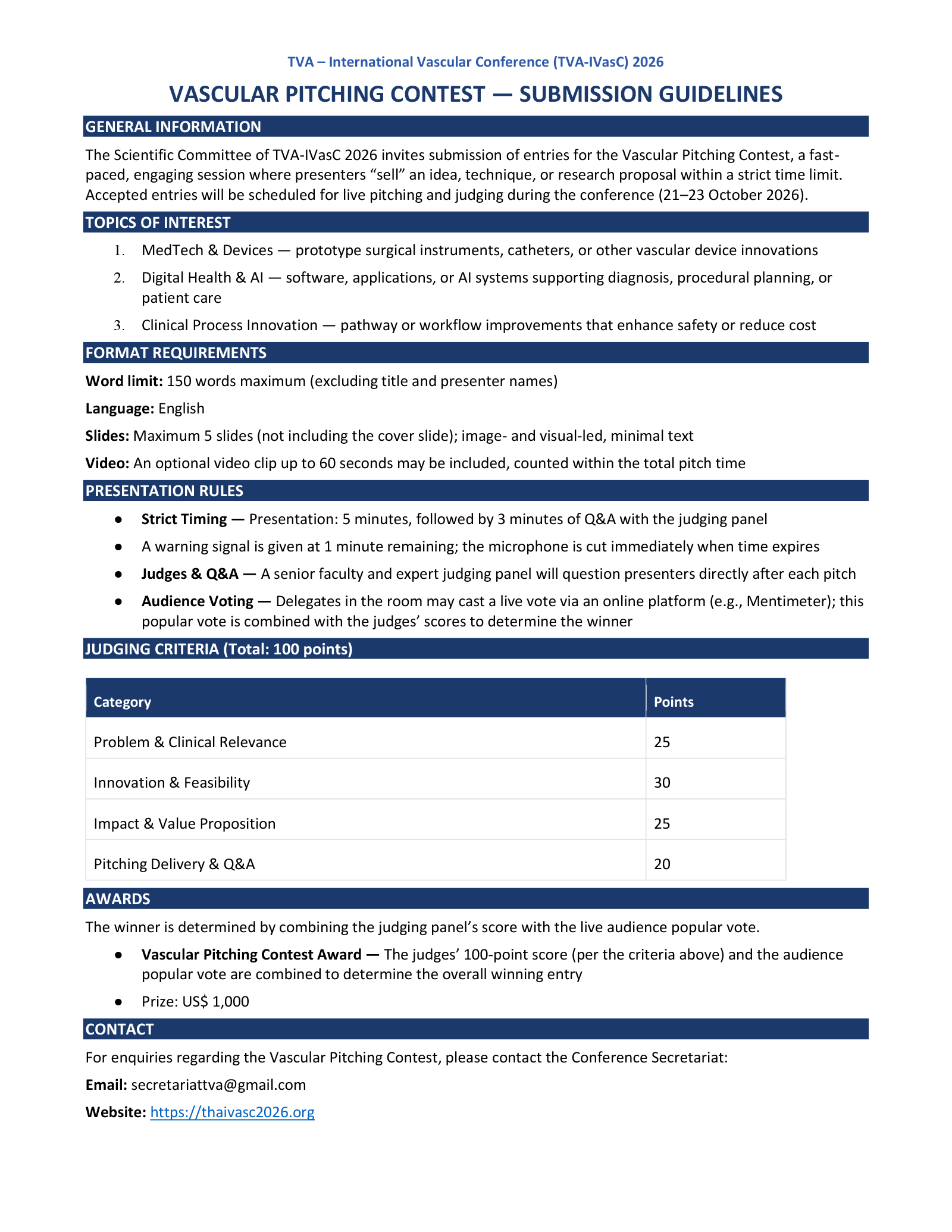 TVA – International Vascular Conference (TVA-IVasC) 2026

VASCULAR PITCHING CONTEST — SUBMISSION GUIDELINES

GENERAL INFORMATION

The Scientific Committee of TVA-IVasC 2026 invites submission of entries for the Vascular Pitching Contest, a fast-paced, engaging session where presenters “sell” an idea, technique, or research proposal within a strict time limit. Accepted entries will be scheduled for live pitching and judging during the conference (21–23 October 2026).

TOPICS OF INTEREST

1. MedTech & Devices — prototype surgical instruments, catheters, or other vascular device innovations
2. Digital Health & AI — software, applications, or AI systems supporting diagnosis, procedural planning, or patient care
3. Clinical Process Innovation — pathway or workflow improvements that enhance safety or reduce cost

FORMAT REQUIREMENTS

Word limit: 150 words maximum (excluding title and presenter names)

Language: English

Slides: Maximum 5 slides (not including the cover slide); image- and visual-led, minimal text

Video: An optional video clip up to 60 seconds may be included, counted within the total pitch time

PRESENTATION RULES

● Strict Timing — Presentation: 5 minutes, followed by 3 minutes of Q&A with the judging panel
● A warning signal is given at 1 minute remaining; the microphone is cut immediately when time expires
● Judges & Q&A — A senior faculty and expert judging panel will question presenters directly after each pitch
● Audience Voting — Delegates in the room may cast a live vote via an online platform (e.g., Mentimeter); this popular vote is combined with the judges’ scores to determine the winner

JUDGING CRITERIA (Total: 100 points)

| Category | Points |
|---|---|
| Problem & Clinical Relevance | 25 |
| Innovation & Feasibility | 30 |
| Impact & Value Proposition | 25 |
| Pitching Delivery & Q&A | 20 |

AWARDS

The winner is determined by combining the judging panel’s score with the live audience popular vote.

● Vascular Pitching Contest Award — The judges’ 100-point score (per the criteria above) and the audience popular vote are combined to determine the overall winning entry
● Prize: US$ 1,000

CONTACT

For enquiries regarding the Vascular Pitching Contest, please contact the Conference Secretariat:

Email: secretariattva@gmail.com

Website: https://thaivasc2026.org